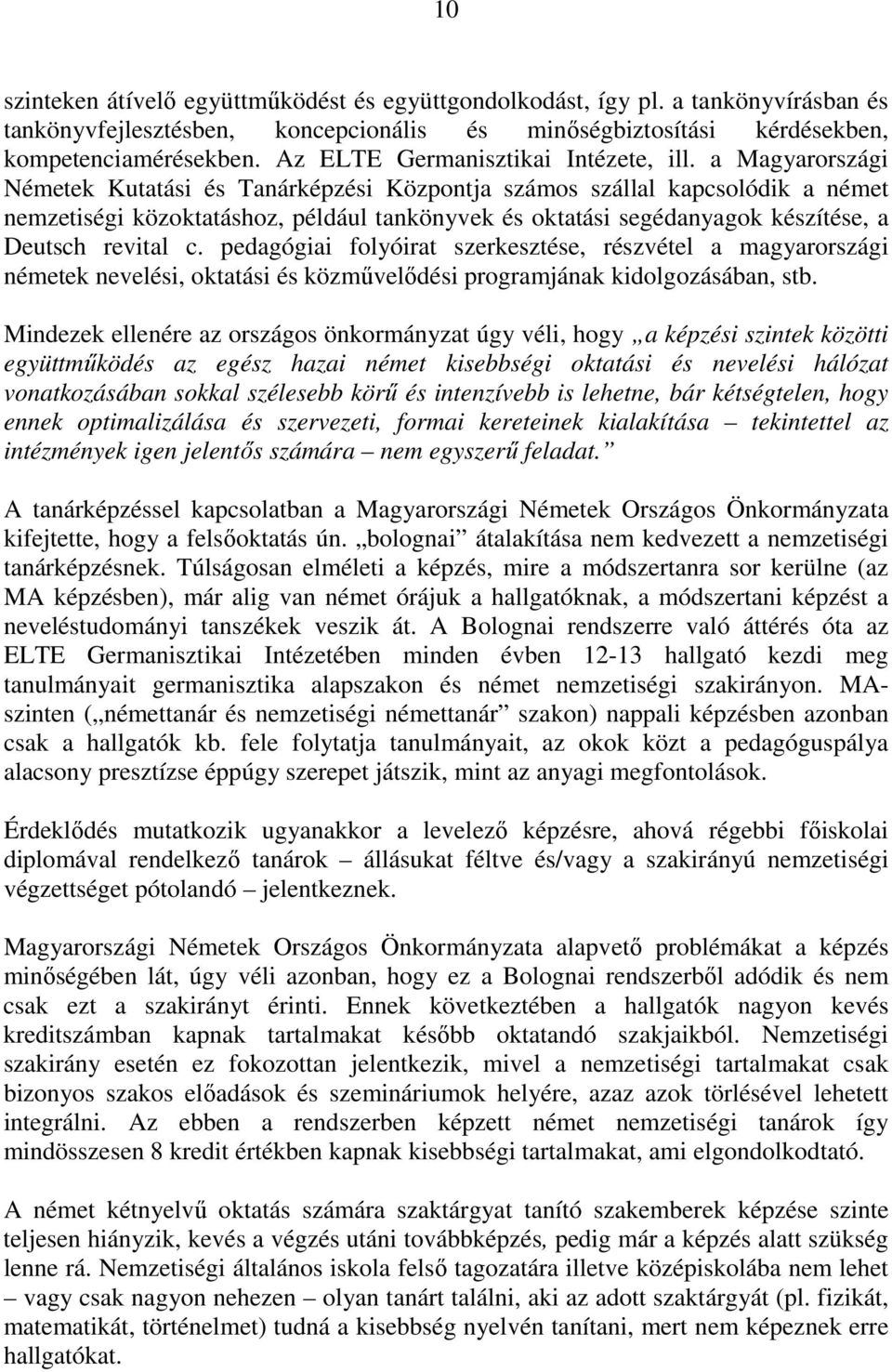 10

szinteken átívelő együttműködést és együttgondolkodást, így pl. a tankönyvírásban és tankönyvfejlesztésben, koncepcionális és minőségbiztosítási kérdésekben, kompetenciamérésekben. Az ELTE Germanisztikai Intézete, ill. a Magyarországi Németek Kutatási és Tanárképzési Központja számos szállal kapcsolódik a német nemzetiségi közoktatáshoz, például tankönyvek és oktatási segédanyagok készítése, a Deutsch revital c. pedagógiai folyóirat szerkesztése, részvétel a magyarországi németek nevelési, oktatási és közművelődési programjának kidolgozásában, stb.

Mindezek ellenére az országos önkormányzat úgy véli, hogy „a képzési szintek közötti együttműködés az egész hazai német kisebbségi oktatási és nevelési hálózat vonatkozásában sokkal szélesebb körű és intenzívebb is lehetne, bár kétségtelen, hogy ennek optimalizálása és szervezeti, formai kereteinek kialakítása – tekintettel az intézmények igen jelentős számára – nem egyszerű feladat.”

A tanárképzéssel kapcsolatban a Magyarországi Németek Országos Önkormányzata kifejtette, hogy a felsőoktatás ún. „bolognai” átalakítása nem kedvezett a nemzetiségi tanárképzésnek. Túlságosan elméleti a képzés, mire a módszertanra sor kerülne (az MA képzésben), már alig van német órájuk a hallgatóknak, a módszertani képzést a neveléstudományi tanszékek veszik át. A Bolognai rendszerre való áttérés óta az ELTE Germanisztikai Intézetében minden évben 12-13 hallgató kezdi meg tanulmányait germanisztika alapszakon és német nemzetiségi szakirányon. MA-szinten („némettanár és nemzetiségi némettanár” szakon) nappali képzésben azonban csak a hallgatók kb. fele folytatja tanulmányait, az okok közt a pedagóguspálya alacsony presztízse éppúgy szerepet játszik, mint az anyagi megfontolások.

Érdeklődés mutatkozik ugyanakkor a levelező képzésre, ahová régebbi főiskolai diplomával rendelkező tanárok – állásukat féltve és/vagy a szakirányú nemzetiségi végzettséget pótolandó – jelentkeznek.

Magyarországi Németek Országos Önkormányzata alapvető problémákat a képzés minőségében lát, úgy véli azonban, hogy ez a Bolognai rendszerből adódik és nem csak ezt a szakirányt érinti. Ennek következtében a hallgatók nagyon kevés kreditszámban kapnak tartalmakat később oktatandó szakjaikból. Nemzetiségi szakirány esetén ez fokozottan jelentkezik, mivel a nemzetiségi tartalmakat csak bizonyos szakos előadások és szemináriumok helyére, azaz azok törlésével lehetett integrálni. Az ebben a rendszerben képzett német nemzetiségi tanárok így mindösszesen 8 kredit értékben kapnak kisebbségi tartalmakat, ami elgondolkodtató.

A német kétnyelvű oktatás számára szaktárgyat tanító szakemberek képzése szinte teljesen hiányzik, kevés a végzés utáni továbbképzés, pedig már a képzés alatt szükség lenne rá. Nemzetiségi általános iskola felső tagozatára illetve középiskolába nem lehet – vagy csak nagyon nehezen – olyan tanárt találni, aki az adott szaktárgyát (pl. fizikát, matematikát, történelmet) tudná a kisebbség nyelvén tanítani, mert nem képeznek erre hallgatókat.